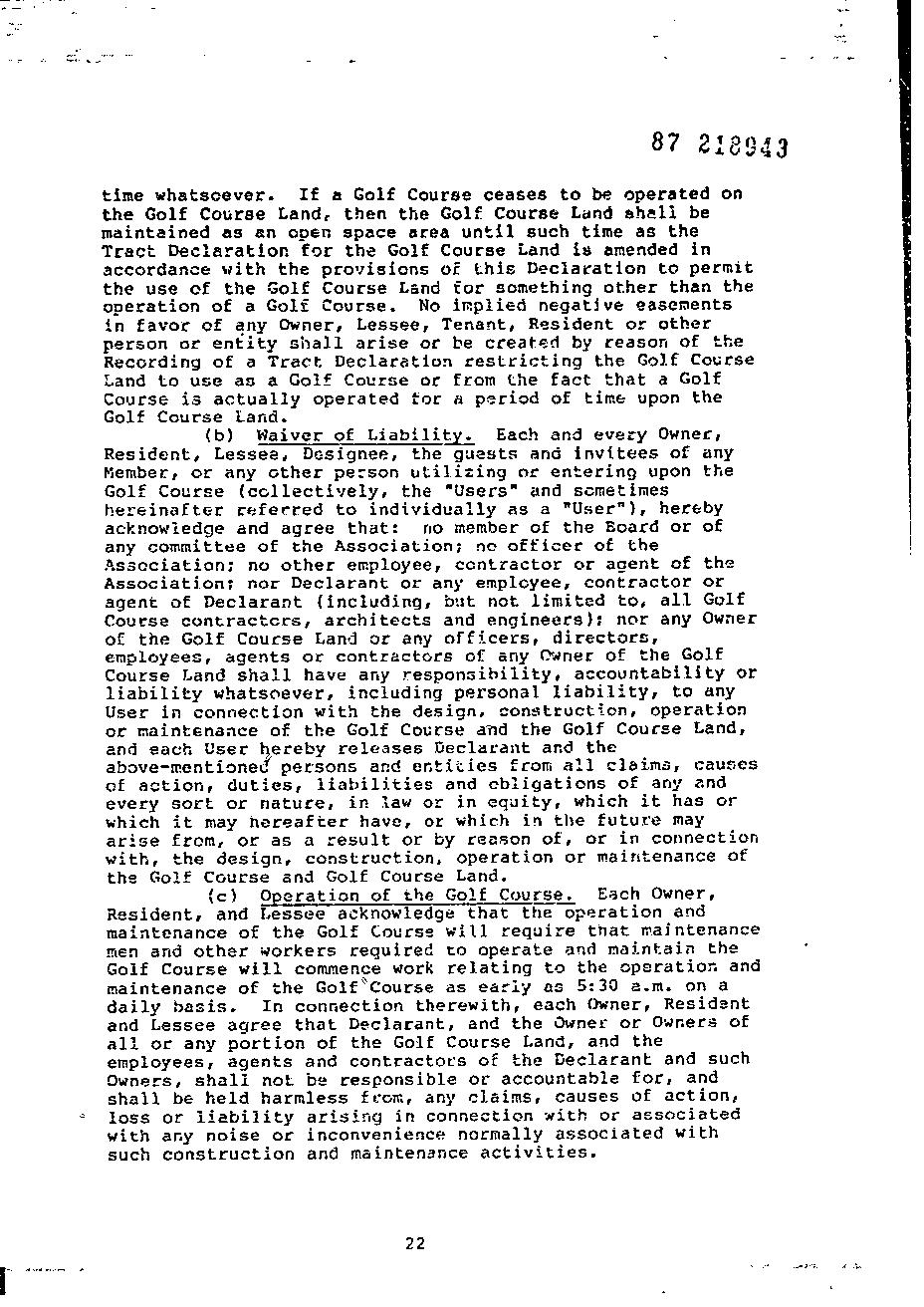 87 218943

time whatsoever. If a Golf Course ceases to be operated on the Golf Course Land, then the Golf Course Land shall be maintained as an open space area until such time as the Tract Declaration for the Golf Course Land is amended in accordance with the provisions of this Declaration to permit the use of the Golf Course Land for something other than the operation of a Golf Course. No implied negative easements in favor of any Owner, Lessee, Tenant, Resident or other person or entity shall arise or be created by reason of the Recording of a Tract Declaration restricting the Golf Course Land to use as a Golf Course or from the fact that a Golf Course is actually operated for a period of time upon the Golf Course Land.

(b) Waiver of Liability. Each and every Owner, Resident, Lessee, Designee, the guests and invitees of any Member, or any other person utilizing or entering upon the Golf Course (collectively, the "Users" and sometimes hereinafter referred to individually as a "User"), hereby acknowledge and agree that: no member of the Board or of any committee of the Association; no officer of the Association; no other employee, contractor or agent of the Association; nor Declarant or any employee, contractor or agent of Declarant (including, but not limited to, all Golf Course contractors, architects and engineers); nor any Owner of the Golf Course Land or any officers, directors, employees, agents or contractors of any Owner of the Golf Course Land shall have any responsibility, accountability or liability whatsoever, including personal liability, to any User in connection with the design, construction, operation or maintenance of the Golf Course and the Golf Course Land, and each User hereby releases Declarant and the above-mentioned persons and entities from all claims, causes of action, duties, liabilities and obligations of any and every sort or nature, in law or in equity, which it has or which it may hereafter have, or which in the future may arise from, or as a result or by reason of, or in connection with, the design, construction, operation or maintenance of the Golf Course and Golf Course Land.

(c) Operation of the Golf Course. Each Owner, Resident, and Lessee acknowledge that the operation and maintenance of the Golf Course will require that maintenance men and other workers required to operate and maintain the Golf Course will commence work relating to the operation and maintenance of the Golf Course as early as 5:30 a.m. on a daily basis. In connection therewith, each Owner, Resident and Lessee agree that Declarant, and the Owner or Owners of all or any portion of the Golf Course Land, and the employees, agents and contractors of the Declarant and such Owners, shall not be responsible or accountable for, and shall be held harmless from, any claims, causes of action, loss or liability arising in connection with or associated with any noise or inconvenience normally associated with such construction and maintenance activities.

22